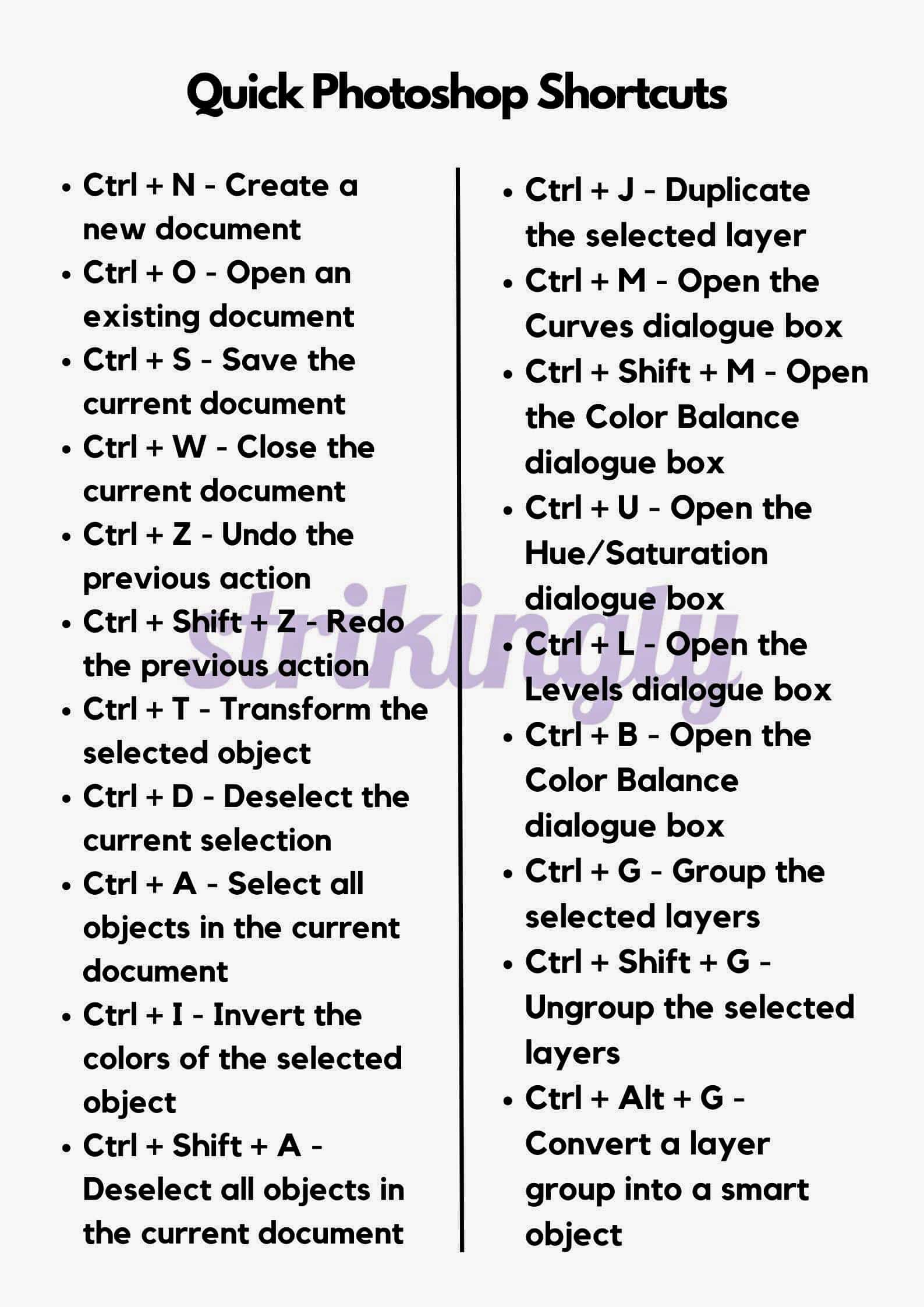 Quick Photoshop Shortcuts

• Ctrl + N - Create a new document
• Ctrl + O - Open an existing document
• Ctrl + S - Save the current document
• Ctrl + W - Close the current document
• Ctrl + Z - Undo the previous action
• Ctrl + Shift + Z - Redo the previous action
• Ctrl + T - Transform the selected object
• Ctrl + D - Deselect the current selection
• Ctrl + A - Select all objects in the current document
• Ctrl + I - Invert the colors of the selected object
• Ctrl + Shift + A - Deselect all objects in the current document

• Ctrl + J - Duplicate the selected layer
• Ctrl + M - Open the Curves dialogue box
• Ctrl + Shift + M - Open the Color Balance dialogue box
• Ctrl + U - Open the Hue/Saturation dialogue box
• Ctrl + L - Open the Levels dialogue box
• Ctrl + B - Open the Color Balance dialogue box
• Ctrl + G - Group the selected layers
• Ctrl + Shift + G - Ungroup the selected layers
• Ctrl + Alt + G - Convert a layer group into a smart object

strikingly